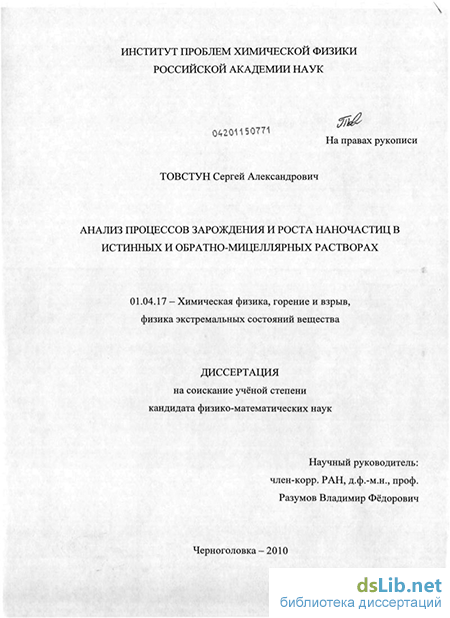 ИНСТИТУТ ПРОБЛЕМ ХИМИЧЕСКОЙ ФИЗИКИ
РОССИЙСКОЙ АКАДЕМИИ НАУК

04201150771

На правах рукописи

ТОВСТУН Сергей Александрович

АНАЛИЗ ПРОЦЕССОВ ЗАРОЖДЕНИЯ И РОСТА НАНОЧАСТИЦ В ИСТИННЫХ И ОБРАТНО-МИЦЕЛЛЯРНЫХ РАСТВОРАХ

01.04.17 – Химическая физика, горение и взрыв,
физика экстремальных состояний вещества

ДИССЕРТАЦИЯ
на соискание учёной степени
кандидата физико-математических наук

Научный руководитель:
член-корр. РАН, д.ф.-м.н., проф.
Разумов Владимир Фёдорович

Черноголовка – 2010

dsLib.net
библиотека диссертаций